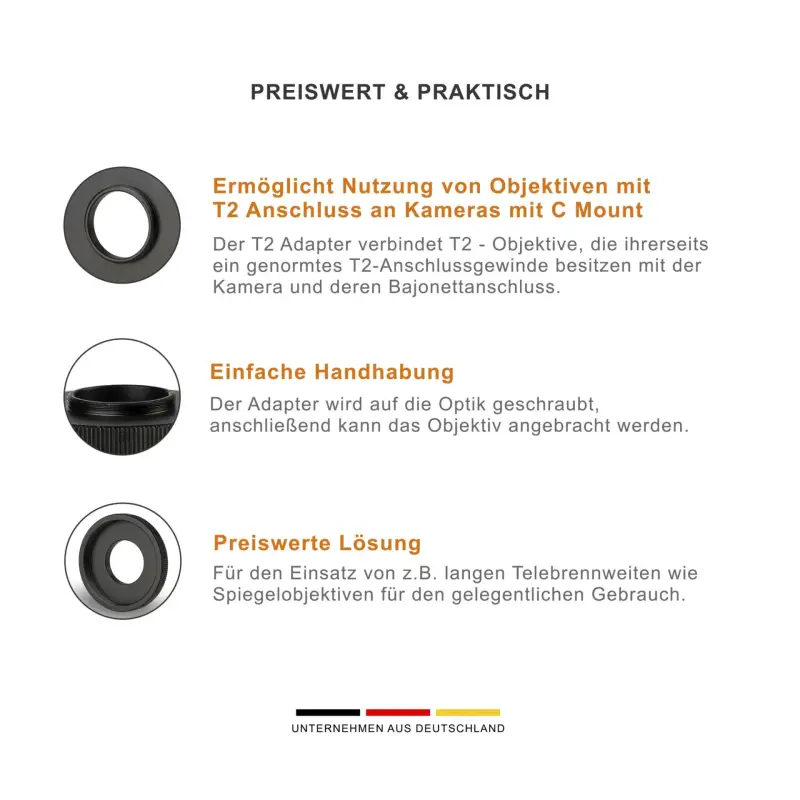 PREISWERT & PRAKTISCH

Ermöglicht Nutzung von Objektiven mit T2 Anschluss an Kameras mit C Mount

Der T2 Adapter verbindet T2 - Objektive, die ihrerseits ein genormtes T2-Anschlussgewinde besitzen mit der Kamera und deren Bajonettanschluss.

Einfache Handhabung

Der Adapter wird auf die Optik geschraubt, anschließend kann das Objektiv angebracht werden.

Preiswerte Lösung

Für den Einsatz von z.B. langen Telebrennweiten wie Spiegelobjektiven für den gelegentlichen Gebrauch.

UNTERNEHMEN AUS DEUTSCHLAND